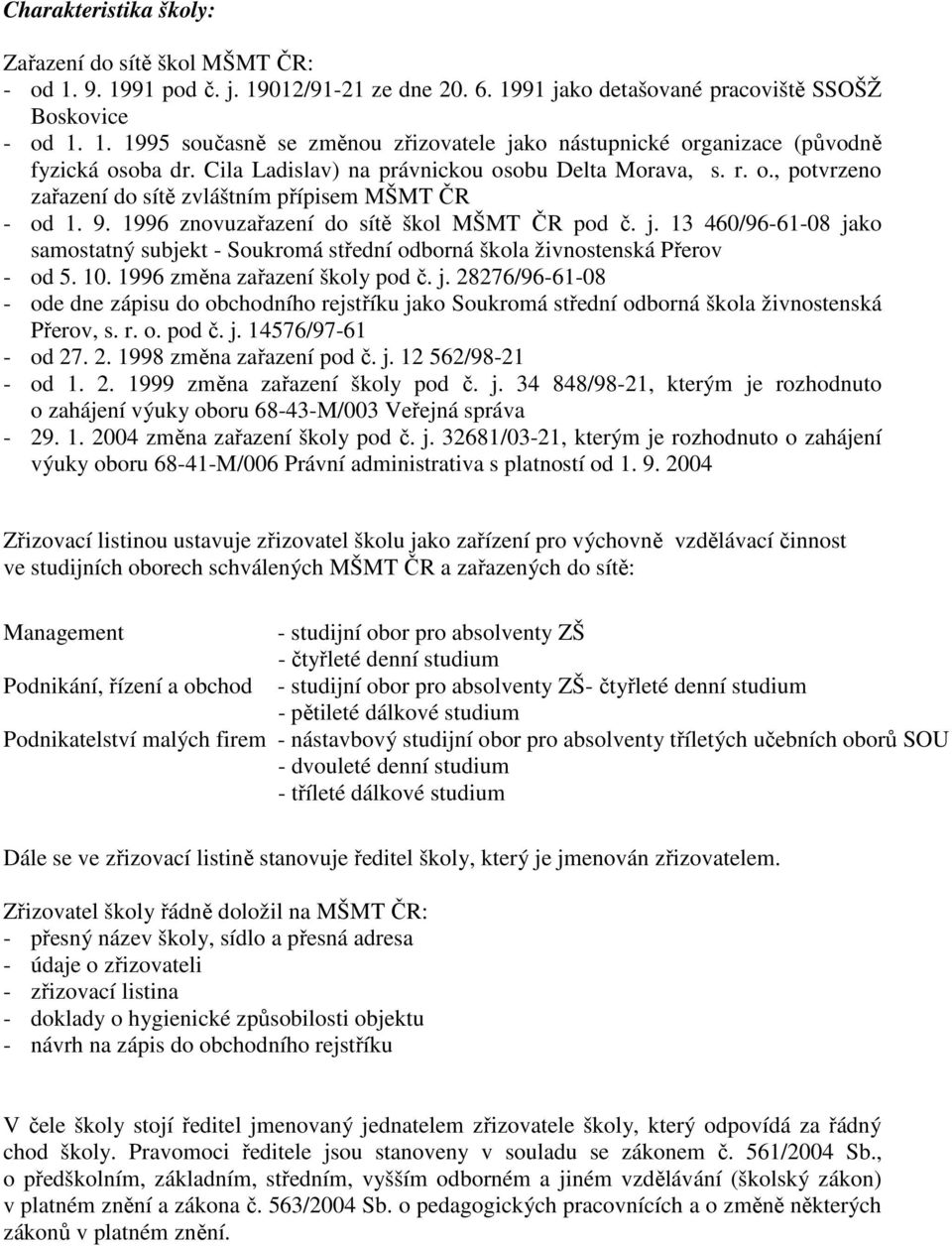 Charakteristika školy:

Zařazení do sítě škol MŠMT ČR:
- od 1. 9. 1991 pod č. j. 19012/91-21 ze dne 20. 6. 1991 jako detašované pracoviště SSOŠŽ Boskovice
- od 1. 1. 1995 současně se změnou zřizovatele jako nástupnické organizace (původně fyzická osoba dr. Cila Ladislav) na právnickou osobu Delta Morava, s. r. o., potvrzeno zařazení do sítě zvláštním přípisem MŠMT ČR
- od 1. 9. 1996 znovuzařazení do sítě škol MŠMT ČR pod č. j. 13 460/96-61-08 jako samostatný subjekt - Soukromá střední odborná škola živnostenská Přerov
- od 5. 10. 1996 změna zařazení školy pod č. j. 28276/96-61-08
- ode dne zápisu do obchodního rejstříku jako Soukromá střední odborná škola živnostenská Přerov, s. r. o. pod č. j. 14576/97-61
- od 27. 2. 1998 změna zařazení pod č. j. 12 562/98-21
- od 1. 2. 1999 změna zařazení školy pod č. j. 34 848/98-21, kterým je rozhodnuto o zahájení výuky oboru 68-43-M/003 Veřejná správa
- 29. 1. 2004 změna zařazení školy pod č. j. 32681/03-21, kterým je rozhodnuto o zahájení výuky oboru 68-41-M/006 Právní administrativa s platností od 1. 9. 2004

Zřizovací listinou ustavuje zřizovatel školu jako zařízení pro výchovně vzdělávací činnost ve studijních oborech schválených MŠMT ČR a zařazených do sítě:

Management - studijní obor pro absolventy ZŠ
- čtyřleté denní studium
Podnikání, řízení a obchod - studijní obor pro absolventy ZŠ- čtyřleté denní studium
- pětileté dálkové studium
Podnikatelství malých firem - nástavbový studijní obor pro absolventy tříletých učebních oborů SOU
- dvouleté denní studium
- tříleté dálkové studium

Dále se ve zřizovací listině stanovuje ředitel školy, který je jmenován zřizovatelem.

Zřizovatel školy řádně doložil na MŠMT ČR:
- přesný název školy, sídlo a přesná adresa
- údaje o zřizovateli
- zřizovací listina
- doklady o hygienické způsobilosti objektu
- návrh na zápis do obchodního rejstříku

V čele školy stojí ředitel jmenovaný jednatelem zřizovatele školy, který odpovídá za řádný chod školy. Pravomoci ředitele jsou stanoveny v souladu se zákonem č. 561/2004 Sb., o předškolním, základním, středním, vyšším odborném a jiném vzdělávání (školský zákon) v platném znění a zákona č. 563/2004 Sb. o pedagogických pracovnících a o změně některých zákonů v platném znění.